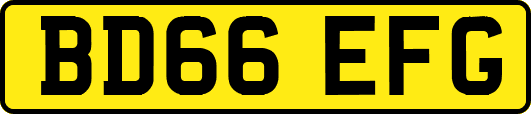 BD66 EFG